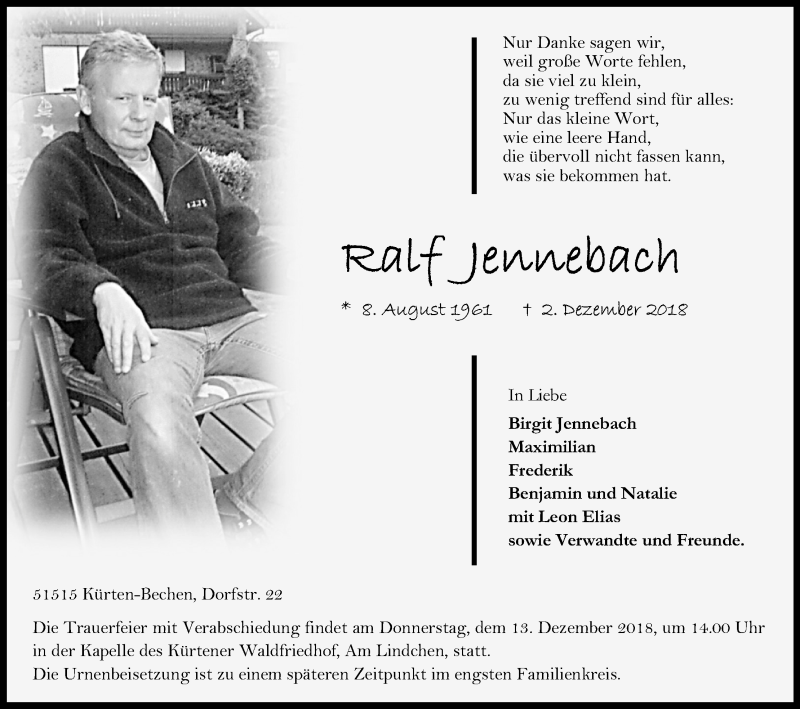 Nur Danke sagen wir,
weil große Worte fehlen,
da sie viel zu klein,
zu wenig treffend sind für alles:
Nur das kleine Wort,
wie eine leere Hand,
die übervoll nicht fassen kann,
was sie bekommen hat.

Ralf Jennebach

* 8. August 1961 † 2. Dezember 2018

In Liebe

Birgit Jennebach
Maximilian
Frederik
Benjamin und Natalie
mit Leon Elias
sowie Verwandte und Freunde.

51515 Kürten-Bechen, Dorfstr. 22

Die Trauerfeier mit Verabschiedung findet am Donnerstag, dem 13. Dezember 2018, um 14.00 Uhr in der Kapelle des Kürtener Waldfriedhof, Am Lindchen, statt.
Die Urnenbeisetzung ist zu einem späteren Zeitpunkt im engsten Familienkreis.